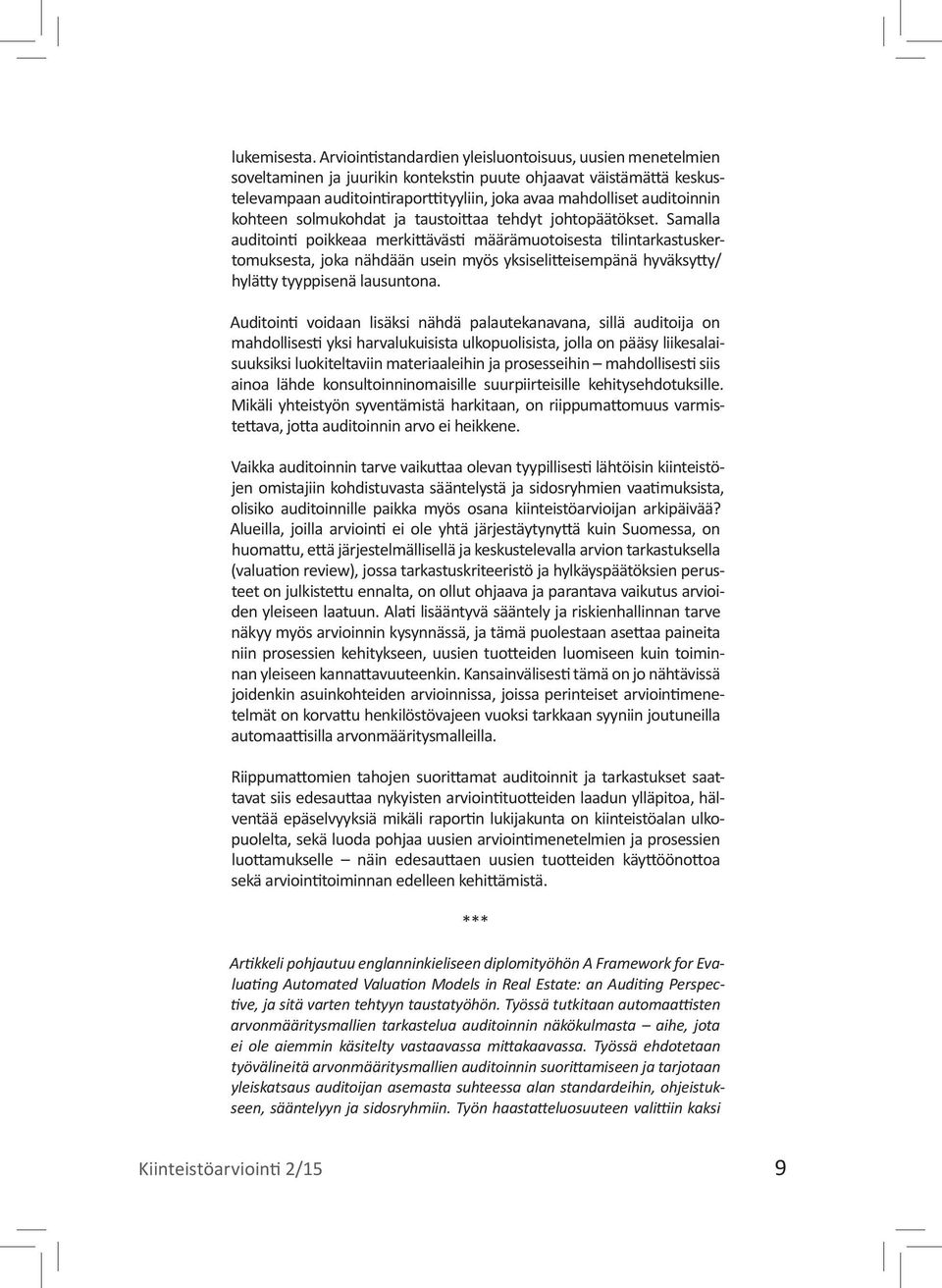 lukemisesta. Arviointistandardien yleisluontoisuus, uusien menetelmien soveltaminen ja juurikin kontekstin puute ohjaavat väistämättä keskustelevampaan auditointiraporttityyliin, joka avaa mahdolliset auditoinnin kohteen solmukohdat ja taustoittaa tehdyt johtopäätökset. Samalla auditointi poikkeaa merkittävästi määrämuotoisesta tilintarkastuskertomuksesta, joka nähdään usein myös yksiselitteisempänä hyväksytty/hylätty tyyppisenä lausuntona.

Auditointi voidaan lisäksi nähdä palautekanavana, sillä auditoija on mahdollisesti yksi harvalukuisista ulkopuolisista, jolla on pääsy liikesalaisuuksiksi luokiteltaviin materiaaleihin ja prosesseihin – mahdollisesti siis ainoa lähde konsultoinninomaisille suurpiirteisille kehitysehdotuksille. Mikäli yhteistyön syventämistä harkitaan, on riippumattomuus varmistettava, jotta auditoinnin arvo ei heikkene.

Vaikka auditoinnin tarve vaikuttaa olevan tyypillisesti lähtöisin kiinteistöjen omistajiin kohdistuvasta sääntelystä ja sidosryhmien vaatimuksista, olisiko auditoinnille paikka myös osana kiinteistöarvioijan arkipäivää? Alueilla, joilla arviointi ei ole yhtä järjestäytynyttä kuin Suomessa, on huomattu, että järjestelmällisellä ja keskustelevalla arvion tarkastuksella (valuation review), jossa tarkastuskriteeristö ja hylkäyspäätöksien perusteet on julkistettu ennalta, on ollut ohjaava ja parantava vaikutus arvioiden yleiseen laatuun. Alati lisääntyvä sääntely ja riskienhallinnan tarve näkyy myös arvioinnin kysynnässä, ja tämä puolestaan asettaa paineita niin prosessien kehitykseen, uusien tuotteiden luomiseen kuin toiminnan yleiseen kannattavuuteenkin. Kansainvälisesti tämä on jo nähtävissä joidenkin asuinkohteiden arvioinnissa, joissa perinteiset arviointimenetelmät on korvattu henkilöstövajeen vuoksi tarkkaan syyniin joutuneilla automaattisilla arvonmääritysmalleilla.

Riippumattomien tahojen suorittamat auditoinnit ja tarkastukset saattavat siis edesauttaa nykyisten arviointituotteiden laadun ylläpitoa, hälventää epäselvyyksiä mikäli raportin lukijakunta on kiinteistöalan ulkopuolelta, sekä luoda pohjaa uusien arviointimenetelmien ja prosessien luottamukselle – näin edesauttaen uusien tuotteiden käyttöönottoa sekä arviointitoiminnan edelleen kehittämistä.

***

Artikkeli pohjautuu englanninkieliseen diplomityöhön A Framework for Evaluating Automated Valuation Models in Real Estate: an Auditing Perspective, ja sitä varten tehtyyn taustatyöhön. Työssä tutkitaan automaattisten arvonmääritysmallien tarkastelua auditoinnin näkökulmasta – aihe, jota ei ole aiemmin käsitelty vastaavassa mittakaavassa. Työssä ehdotetaan työvälineitä arvonmääritysmallien auditoinnin suorittamiseen ja tarjotaan yleiskatsaus auditoijan asemasta suhteessa alan standardeihin, ohjeistukseen, sääntelyyn ja sidosryhmiin. Työn haastatteluosuuteen valittiin kaksi

Kiinteistöarviointi 2/15

9